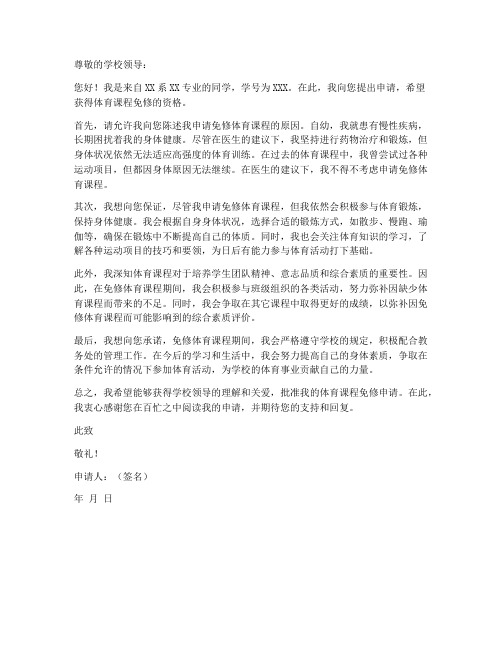 尊敬的学校领导：

您好！我是来自XX系XX专业的同学，学号为XXX。在此，我向您提出申请，希望获得体育课程免修的资格。

首先，请允许我向您陈述我申请免修体育课程的原因。自幼，我就患有慢性疾病，长期困扰着我的身体健康。尽管在医生的建议下，我坚持进行药物治疗和锻炼，但身体状况依然无法适应高强度的体育训练。在过去的体育课程中，我曾尝试过各种运动项目，但都因身体原因无法继续。在医生的建议下，我不得不考虑申请免修体育课程。

其次，我想向您保证，尽管我申请免修体育课程，但我依然会积极参与体育锻炼，保持身体健康。我会根据自身身体状况，选择合适的锻炼方式，如散步、慢跑、瑜伽等，确保在锻炼中不断提高自己的体质。同时，我也会关注体育知识的学习，了解各种运动项目的技巧和要领，为日后有能力参与体育活动打下基础。

此外，我深知体育课程对于培养学生团队精神、意志品质和综合素质的重要性。因此，在免修体育课程期间，我会积极参与班级组织的各类活动，努力弥补因缺少体育课程而带来的不足。同时，我会争取在其它课程中取得更好的成绩，以弥补因免修体育课程而可能影响到的综合素质评价。

最后，我想向您承诺，免修体育课程期间，我会严格遵守学校的规定，积极配合教务处的管理工作。在今后的学习和生活中，我会努力提高自己的身体素质，争取在条件允许的情况下参加体育活动，为学校的体育事业贡献自己的力量。

总之，我希望能够获得学校领导的理解和关爱，批准我的体育课程免修申请。在此，我衷心感谢您在百忙之中阅读我的申请，并期待您的支持和回复。

此致

敬礼！

申请人：（签名）

年 月 日